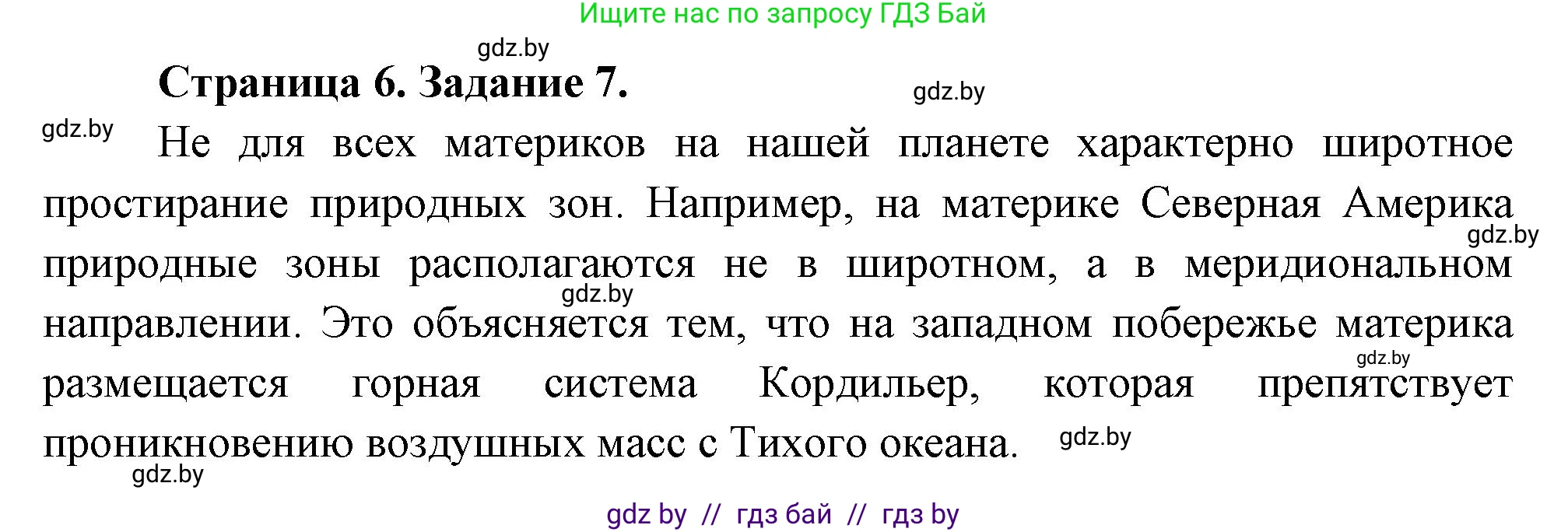 Ищите нас по запросу ГДЗ Бай

gdz.by

Страница 6. Задание 7.

gdz.by

gdz.by

Не для всех материков на нашей планете характерно широтное простирание природных зон. Например, на материке Северная Америка природные зоны располагаются не в широтном, а в меридиональном направлении. Это объясняется тем, что на западном побережье материка размещается горная система Кордильер, которая препятствует проникновению воздушных масс с Тихого океана.

gdz.by

gdz.by

gdz.by

gdz.by

gdz.by

gdz by // гдз бай // гдз by